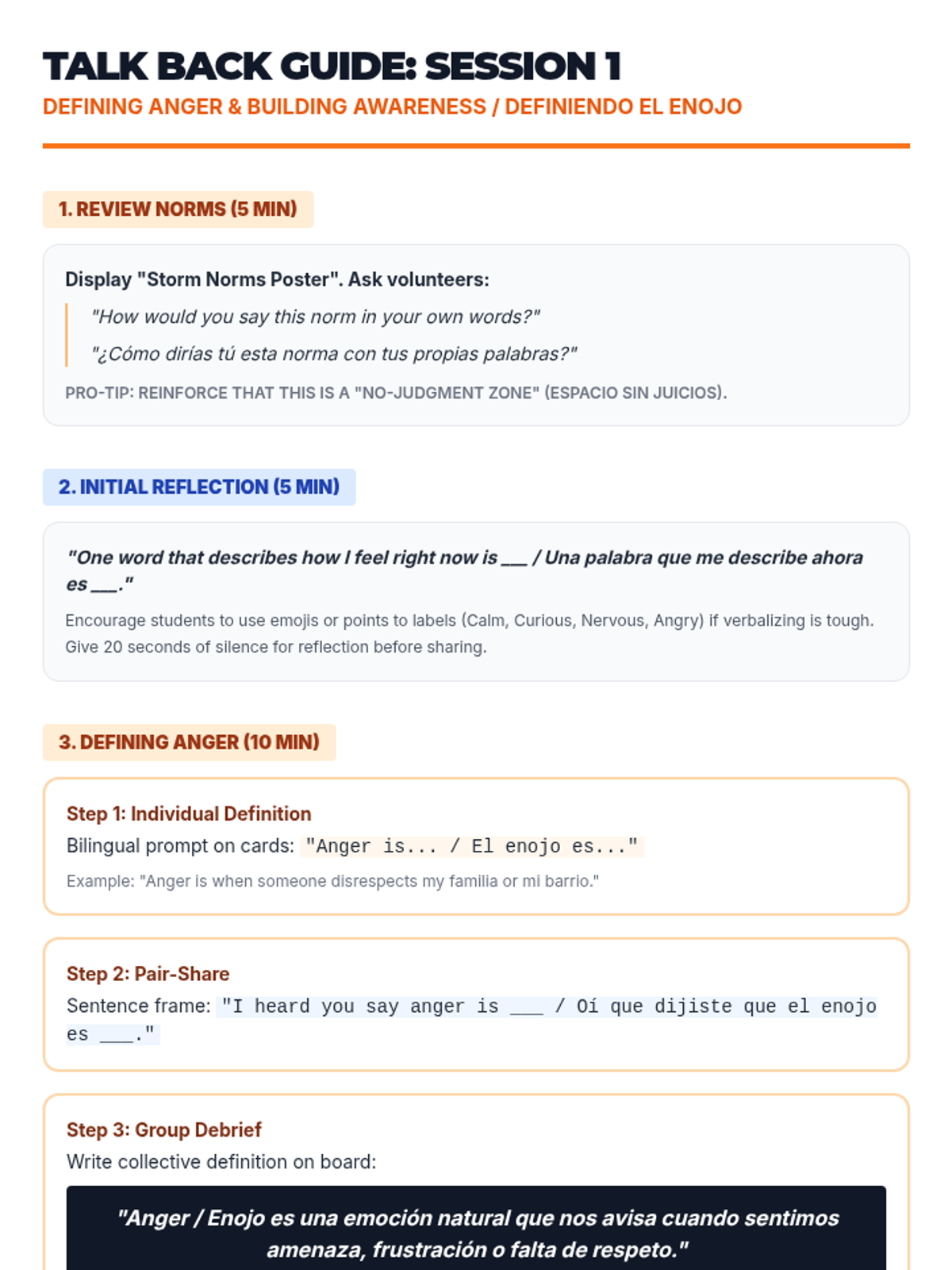 TALK BACK GUIDE: SESSION 1

DEFINING ANGER & BUILDING AWARENESS / DEFINIENDO EL ENOJO

1. REVIEW NORMS (5 MIN)

Display "Storm Norms Poster". Ask volunteers:

"How would you say this norm in your own words?"

"¿Cómo dirías tú esta norma con tus propias palabras?"

PRO-TIP: REINFORCE THAT THIS IS A "NO-JUDGMENT ZONE" (ESPACIO SIN JUICIOS).

2. INITIAL REFLECTION (5 MIN)

"One word that describes how I feel right now is ___ / Una palabra que me describe ahora es ___."

Encourage students to use emojis or points to labels (Calm, Curious, Nervous, Angry) if verbalizing is tough. Give 20 seconds of silence for reflection before sharing.

3. DEFINING ANGER (10 MIN)

Step 1: Individual Definition

Bilingual prompt on cards: "Anger is... / El enojo es..."

Example: "Anger is when someone disrespects my familia or mi barrio."

Step 2: Pair-Share

Sentence frame: "I heard you say anger is ___ / Oí que dijiste que el enojo es ___."

Step 3: Group Debrief

Write collective definition on board:

"Anger / Enojo es una emoción natural que nos avisa cuando sentimos amenaza, frustración o falta de respeto."